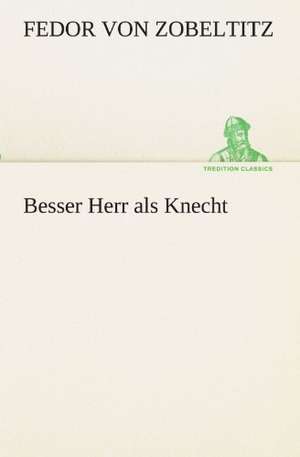 FEDOR VON ZOBELTITZ

TREDITION CLASSICS

Besser Herr als Knecht